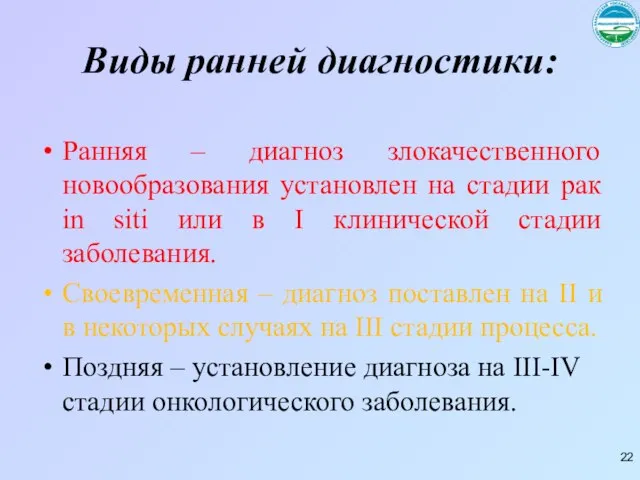 Виды ранней диагностики:

• Ранняя – диагноз злокачественного новообразования установлен на стадии рак in siti или в I клинической стадии заболевания.

• Своевременная – диагноз поставлен на II и в некоторых случаях на III стадии процесса.

• Поздняя – установление диагноза на III-IV стадии онкологического заболевания.

22